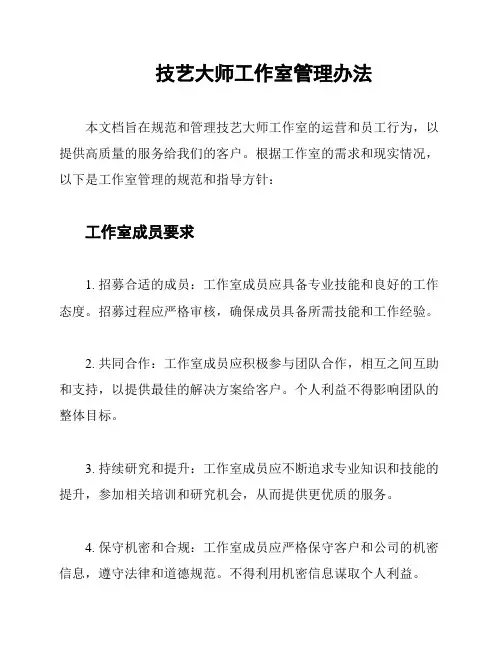 技艺大师工作室管理办法

本文档旨在规范和管理技艺大师工作室的运营和员工行为，以提供高质量的服务给我们的客户。根据工作室的需求和现实情况，以下是工作室管理的规范和指导方针：

工作室成员要求

1. 招募合适的成员：工作室成员应具备专业技能和良好的工作态度。招募过程应严格审核，确保成员具备所需技能和工作经验。

2. 共同合作：工作室成员应积极参与团队合作，相互之间互助和支持，以提供最佳的解决方案给客户。个人利益不得影响团队的整体目标。

3. 持续研究和提升：工作室成员应不断追求专业知识和技能的提升，参加相关培训和研究机会，从而提供更优质的服务。

4. 保守机密和合规：工作室成员应严格保守客户和公司的机密信息，遵守法律和道德规范。不得利用机密信息谋取个人利益。